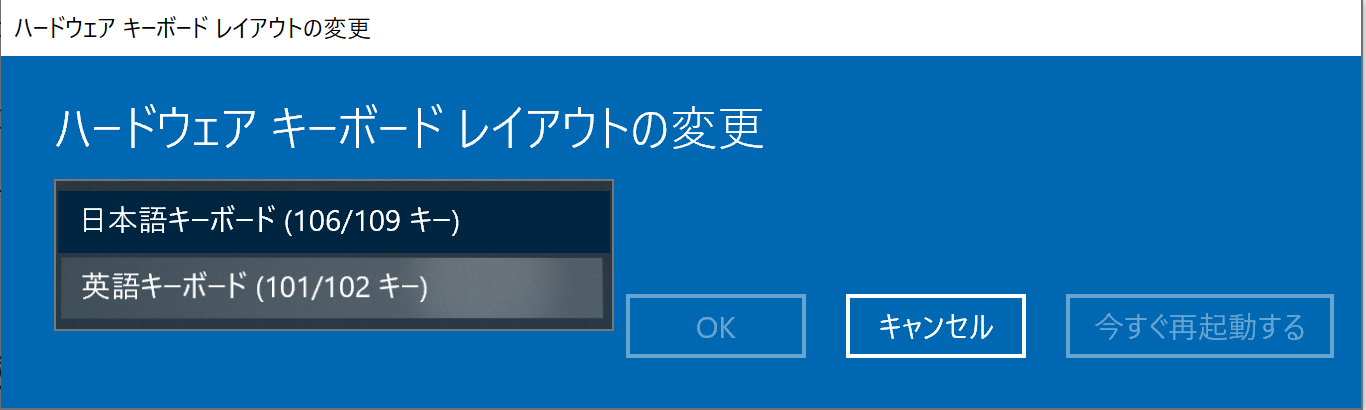 ハードウェア キーボード レイアウトの変更

ハードウェア キーボード レイアウトの変更

日本語キーボード (106/109 キー)

英語キーボード (101/102 キー)

OK

キャンセル

今すぐ再起動する